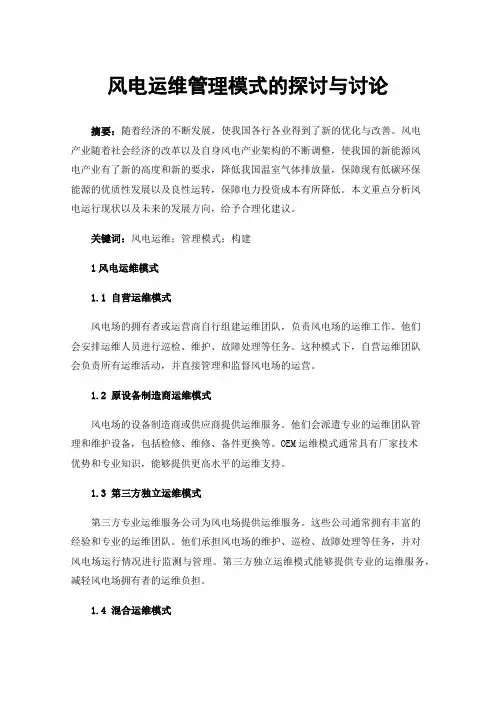 风电运维管理模式的探讨与讨论

摘要：随着经济的不断发展，使我国各行各业得到了新的优化与改善。风电产业随着社会经济的改革以及自身风电产业架构的不断调整，使我国的新能源风电产业有了新的高度和新的要求，降低我国温室气体排放量，保障现有低碳环保能源的优质性发展以及良性运转，保障电力投资成本有所降低。本文重点分析风电运行现状以及未来的发展方向，给予合理化建议。

关键词：风电运维；管理模式；构建

1 风电运维模式

1.1 自营运维模式

风电场的拥有者或运营商自行组建运维团队，负责风电场的运维工作。他们会安排运维人员进行巡检、维护、故障处理等任务。这种模式下，自营运维团队会负责所有运维活动，并直接管理和监督风电场的运营。

1.2 原设备制造商运维模式

风电场的设备制造商或供应商提供运维服务。他们会派遣专业的运维团队管理和维护设备，包括检修、维修、备件更换等。OEM 运维模式通常具有厂家技术优势和专业知识，能够提供更高水平的运维支持。

1.3 第三方独立运维模式

第三方专业运维服务公司为风电场提供运维服务。这些公司通常拥有丰富的经验和专业的运维团队。他们承担风电场的维护、巡检、故障处理等任务，并对风电场运行情况进行监测与管理。第三方独立运维模式能够提供专业的运维服务，减轻风电场拥有者的运维负担。

1.4 混合运维模式